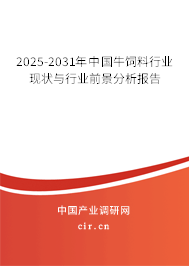 2025-2031年中国牛饲料行业现状与行业前景分析报告

中国产业调研网

cir.cn